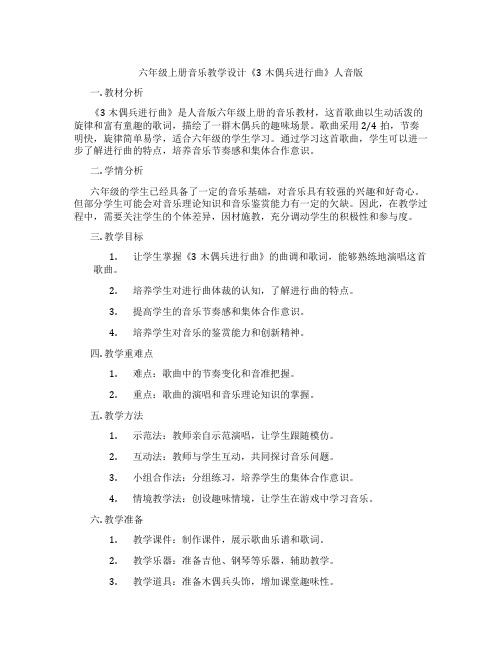 六年级上册音乐教学设计《3 木偶兵进行曲》人音版

一. 教材分析

《3 木偶兵进行曲》是人音版六年级上册的音乐教材，这首歌曲以生动活泼的旋律和富有童趣的歌词，描绘了一群木偶兵的趣味场景。歌曲采用 2/4 拍，节奏明快，旋律简单易学，适合六年级的学生学习。通过学习这首歌曲，学生可以进一步了解进行曲的特点，培养音乐节奏感和集体合作意识。

二. 学情分析

六年级的学生已经具备了一定的音乐基础，对音乐具有较强的兴趣和好奇心。但部分学生可能会对音乐理论知识和音乐鉴赏能力有一定的欠缺。因此，在教学过程中，需要关注学生的个体差异，因材施教，充分调动学生的积极性和参与度。

三. 教学目标

1. 让学生掌握《3 木偶兵进行曲》的曲调和歌词，能够熟练地演唱这首歌曲。

2. 培养学生对进行曲体裁的认知，了解进行曲的特点。

3. 提高学生的音乐节奏感和集体合作意识。

4. 培养学生对音乐的鉴赏能力和创新精神。

四. 教学重难点

1. 难点：歌曲中的节奏变化和音准把握。

2. 重点：歌曲的演唱和音乐理论知识的掌握。

五. 教学方法

1. 示范法：教师亲自示范演唱，让学生跟随模仿。

2. 互动法：教师与学生互动，共同探讨音乐问题。

3. 小组合作法：分组练习，培养学生的集体合作意识。

4. 情境教学法：创设趣味情境，让学生在游戏中学习音乐。

六. 教学准备

1. 教学课件：制作课件，展示歌曲乐谱和歌词。

2. 教学乐器：准备吉他、钢琴等乐器，辅助教学。

3. 教学道具：准备木偶兵头饰，增加课堂趣味性。